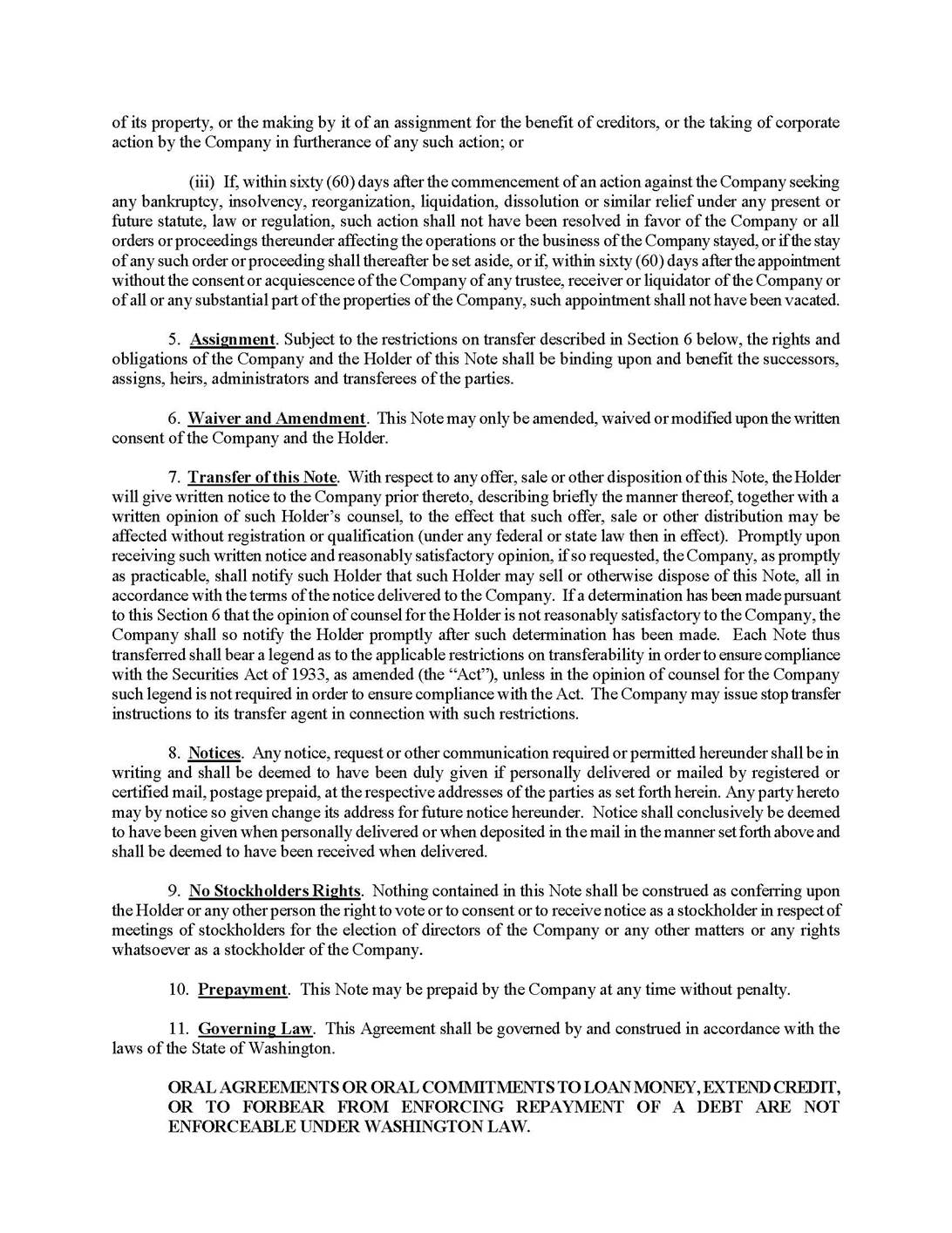 of its property, or the making by it of an assignment for the benefit of creditors, or the taking of corporate action by the Company in furtherance of any such action; or

(iii) If, within sixty (60) days after the commencement of an action against the Company seeking any bankruptcy, insolvency, reorganization, liquidation, dissolution or similar relief under any present or future statute, law or regulation, such action shall not have been resolved in favor of the Company or all orders or proceedings thereunder affecting the operations or the business of the Company stayed, or if the stay of any such order or proceeding shall thereafter be set aside, or if, within sixty (60) days after the appointment without the consent or acquiescence of the Company of any trustee, receiver or liquidator of the Company or of all or any substantial part of the properties of the Company, such appointment shall not have been vacated.

5. Assignment. Subject to the restrictions on transfer described in Section 6 below, the rights and obligations of the Company and the Holder of this Note shall be binding upon and benefit the successors, assigns, heirs, administrators and transferees of the parties.

6. Waiver and Amendment. This Note may only be amended, waived or modified upon the written consent of the Company and the Holder.

7. Transfer of this Note. With respect to any offer, sale or other disposition of this Note, the Holder will give written notice to the Company prior thereto, describing briefly the manner thereof, together with a written opinion of such Holder's counsel, to the effect that such offer, sale or other distribution may be affected without registration or qualification (under any federal or state law then in effect). Promptly upon receiving such written notice and reasonably satisfactory opinion, if so requested, the Company, as promptly as practicable, shall notify such Holder that such Holder may sell or otherwise dispose of this Note, all in accordance with the terms of the notice delivered to the Company. If a determination has been made pursuant to this Section 6 that the opinion of counsel for the Holder is not reasonably satisfactory to the Company, the Company shall so notify the Holder promptly after such determination has been made. Each Note thus transferred shall bear a legend as to the applicable restrictions on transferability in order to ensure compliance with the Securities Act of 1933, as amended (the "Act"), unless in the opinion of counsel for the Company such legend is not required in order to ensure compliance with the Act. The Company may issue stop transfer instructions to its transfer agent in connection with such restrictions.

8. Notices. Any notice, request or other communication required or permitted hereunder shall be in writing and shall be deemed to have been duly given if personally delivered or mailed by registered or certified mail, postage prepaid, at the respective addresses of the parties as set forth herein. Any party hereto may by notice so given change its address for future notice hereunder. Notice shall conclusively be deemed to have been given when personally delivered or when deposited in the mail in the manner set forth above and shall be deemed to have been received when delivered.

9. No Stockholders Rights. Nothing contained in this Note shall be construed as conferring upon the Holder or any other person the right to vote or to consent or to receive notice as a stockholder in respect of meetings of stockholders for the election of directors of the Company or any other matters or any rights whatsoever as a stockholder of the Company.

10. Prepayment. This Note may be prepaid by the Company at any time without penalty.

11. Governing Law. This Agreement shall be governed by and construed in accordance with the laws of the State of Washington.

ORAL AGREEMENTS OR ORAL COMMITMENTS TO LOAN MONEY, EXTEND CREDIT, OR TO FORBEAR FROM ENFORCING REPAYMENT OF A DEBT ARE NOT ENFORCEABLE UNDER WASHINGTON LAW.